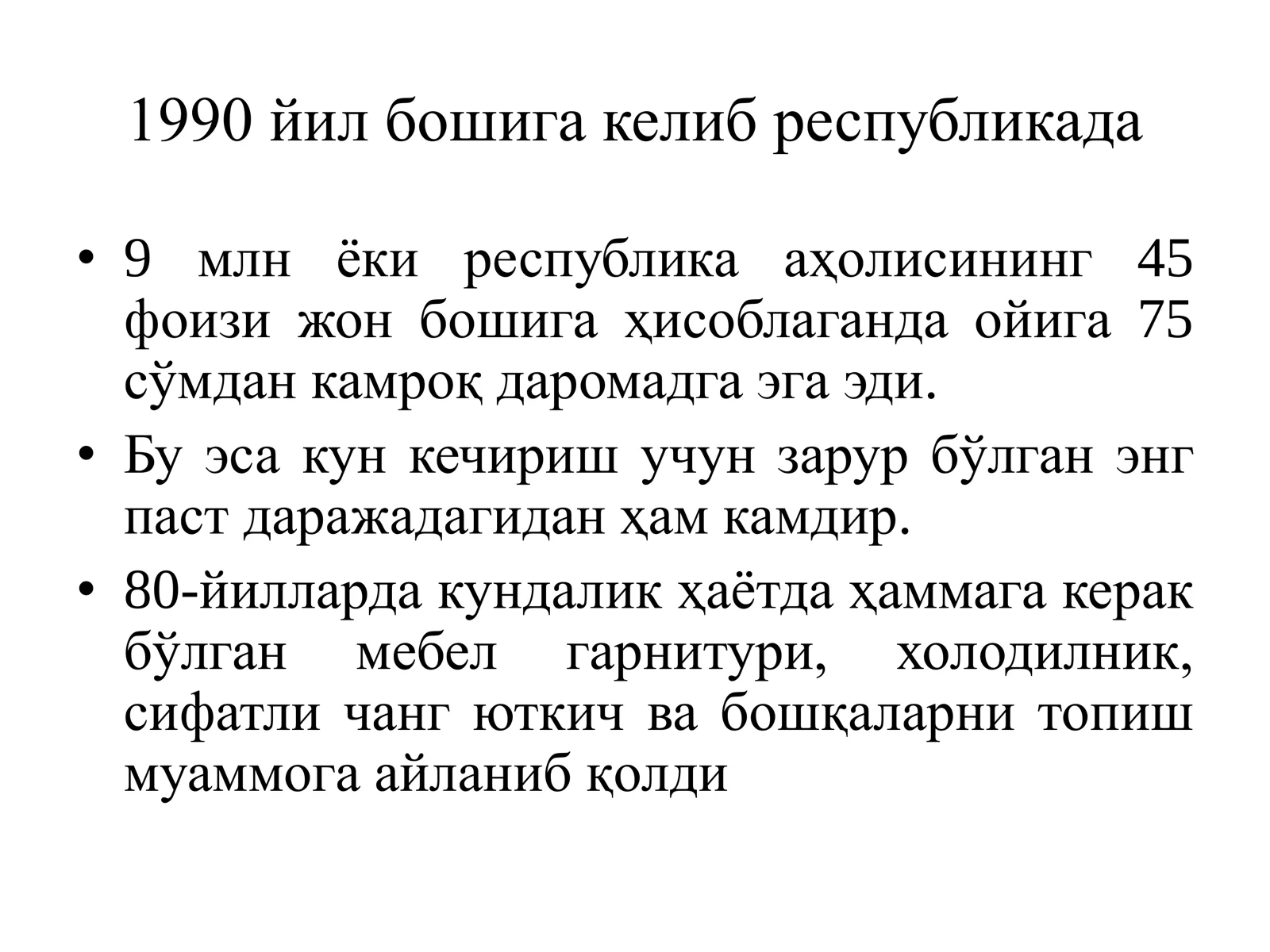 1990 йил бошига келиб республикада

• 9 млн ёки республика аҳолисининг 45 фоизи жон бошига ҳисоблаганда ойига 75 сўмдан камроқ даромадга эга эди.
• Бу эса кун кечириш учун зарур бўлган энг паст даражадагидан ҳам камдир.
• 80-йилларда кундалик ҳаётда ҳаммага керак бўлган мебел гарнитури, холодилник, сифатли чанг юткич ва бошқаларни топиш муаммога айланиб қолди